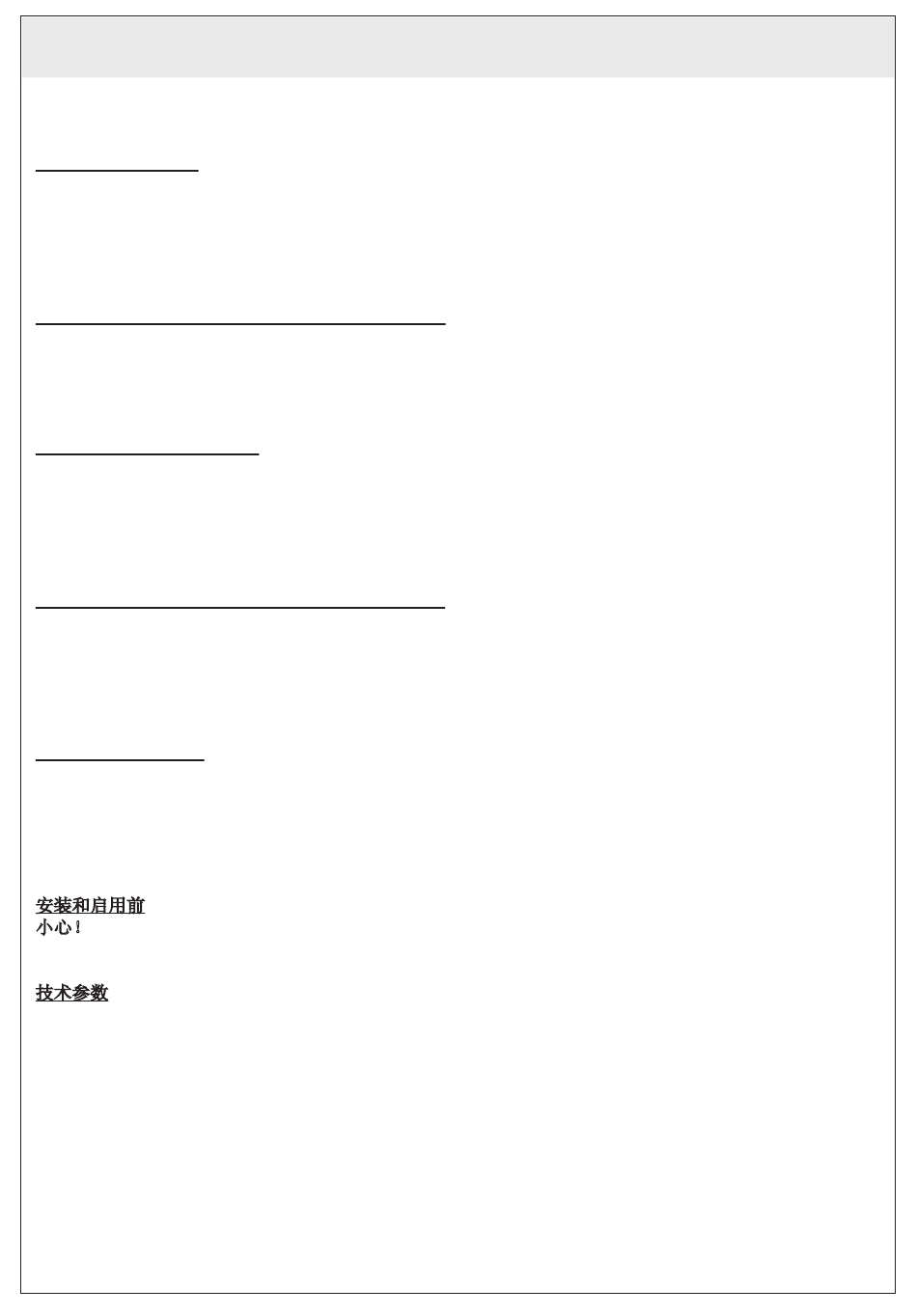 安装和启用前
小心！

技术参数